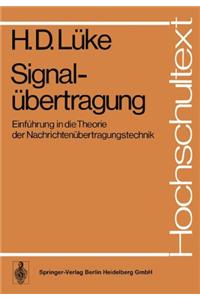 H. D. Lüke

Signal-übertragung

Einführung in die Theorie der Nachrichtenübertragungstechnik

Hochschultext

Springer-Verlag Berlin Heidelberg GmbH